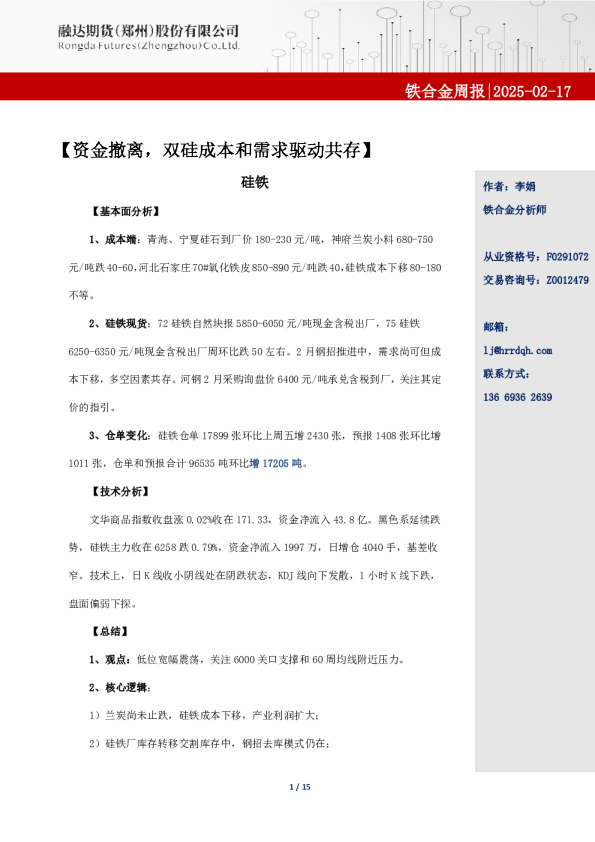 融达期货(郑州)股份有限公司
Rongda Futures(Zhengzhou)Co.,Ltd.

铁合金周报|2025-02-17

【资金撤离，双硅成本和需求驱动共存】

硅铁

【基本面分析】

1、成本端：青海、宁夏硅石到厂价 180-230 元/吨，神府兰炭小料 680-750 元/吨跌 40-60，河北石家庄 70#氧化铁皮 850-890 元/吨跌 40，硅铁成本下移 80-180 不等。

2、硅铁现货：72 硅铁自然块报 5850-6050 元/吨现金含税出厂，75 硅铁 6250-6350 元/吨现金含税出厂周环比跌 50 左右。2 月钢招推进中，需求尚可但成本下移，多空因素共存。河钢 2 月采购询盘价 6400 元/吨承兑含税到厂，关注其定价的指引。

3、仓单变化：硅铁仓单 17899 张环比上周五增 2430 张，预报 1408 张环比增 1011 张，仓单和预报合计 96535 吨环比增 17205 吨。

【技术分析】

文华商品指数收盘涨 0.02%收在 171.33，资金净流入 43.8 亿。黑色系延续跌势，硅铁主力收在 6258 跌 0.79%，资金净流入 1997 万，日增仓 4040 手，基差收窄。技术上，日 K 线收小阴线处在阴跌状态，KDJ 线向下发散，1 小时 K 线下跌，盘面偏弱下探。

【总结】

1、观点：低位宽幅震荡，关注 6000 关口支撑和 60 周均线附近压力。

2、核心逻辑：

1）兰炭尚未止跌，硅铁成本下移，产业利润扩大；

2）硅铁厂库存转移交割库存中，钢招去库模式仍在；

作者：李娟
铁合金分析师

从业资格号：F0291072
交易咨询号：Z0012479

邮箱：
lj@hrrdqh.com
联系方式：
136 6936 2639

1 / 15